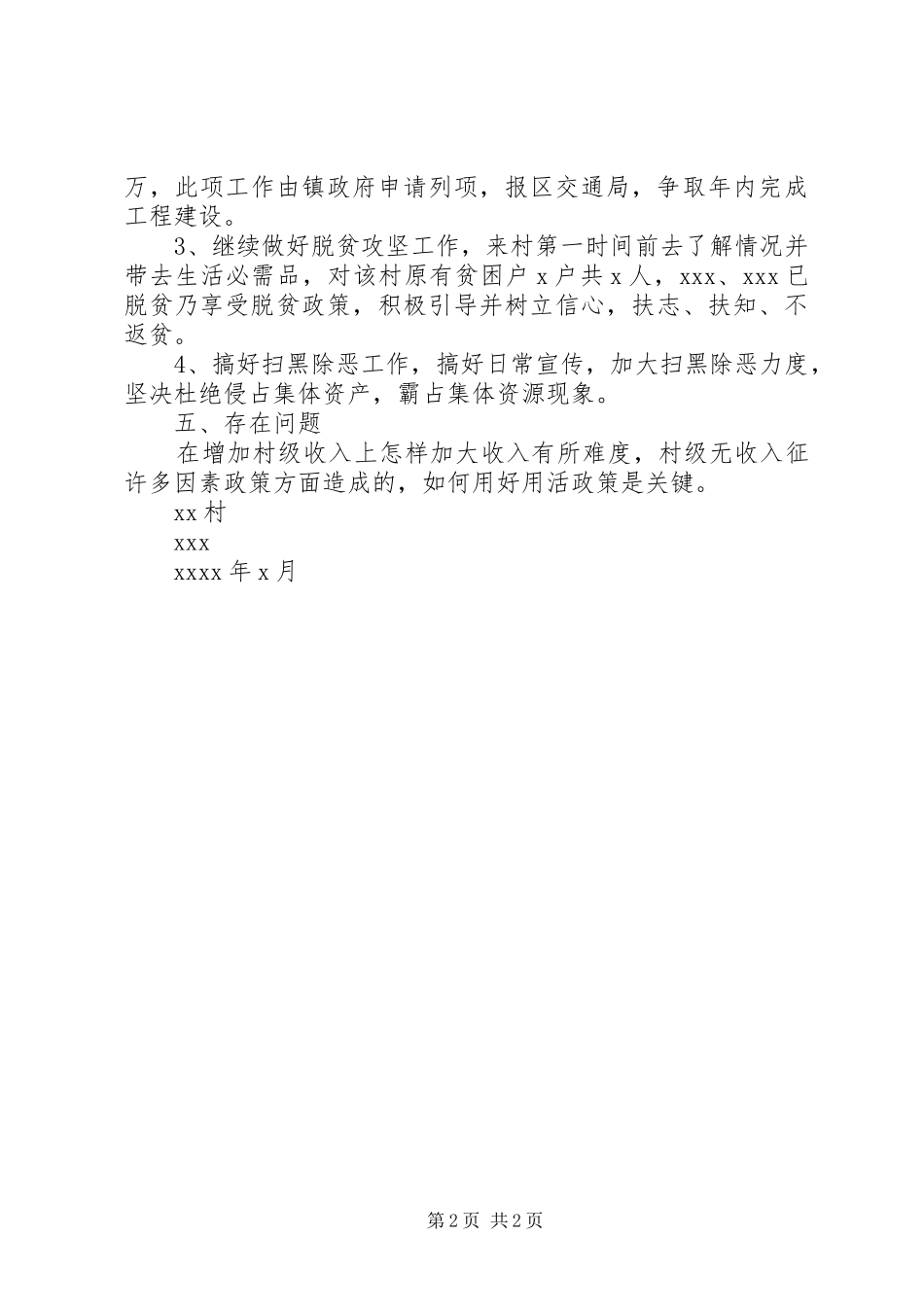 万，此项工作由镇政府申请列项，报区交通局，争取年内完成工程建设。

3、继续做好脱贫攻坚工作，来村第一时间前去了解情况并带去生活必需品，对该村原有贫困户 x 户共 x 人，xxx、xxx 已脱贫乃享受脱贫政策，积极引导并树立信心，扶志、扶知、不返贫。

4、搞好扫黑除恶工作，搞好日常宣传，加大扫黑除恶力度，坚决杜绝侵占集体资产，霸占集体资源现象。

五、存在问题

在增加村级收入上怎样加大收入有所难度，村级无收入征许多因素政策方面造成的，如何用好用活政策是关键。

xx 村

xxx

xxxx 年 x 月

第 2 页 共 2 页